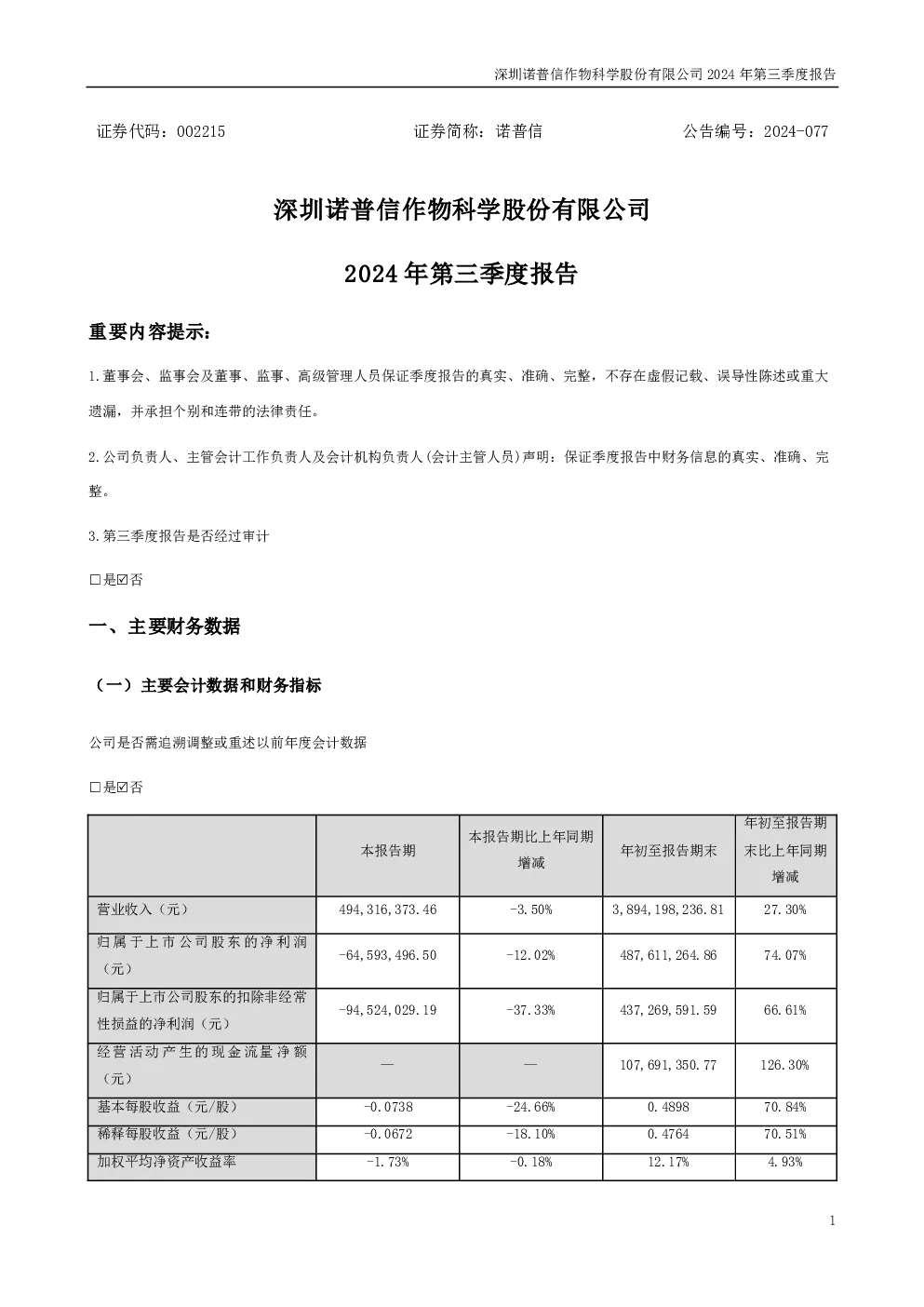 深圳诺普信作物科学股份有限公司 2024 年第三季度报告

证券代码：002215　　证券简称：诺普信　　公告编号：2024-077

深圳诺普信作物科学股份有限公司

2024 年第三季度报告

重要内容提示：

1.董事会、监事会及董事、监事、高级管理人员保证季度报告的真实、准确、完整，不存在虚假记载、误导性陈述或重大遗漏，并承担个别和连带的法律责任。

2.公司负责人、主管会计工作负责人及会计机构负责人(会计主管人员)声明：保证季度报告中财务信息的真实、准确、完整。

3.第三季度报告是否经过审计

□是☑否

一、主要财务数据

（一）主要会计数据和财务指标

公司是否需追溯调整或重述以前年度会计数据

□是☑否

| | 本报告期 | 本报告期比上年同期增减 | 年初至报告期末 | 年初至报告期末比上年同期增减 |
|---|---|---|---|---|
| 营业收入（元） | 494,316,373.46 | -3.50% | 3,894,198,236.81 | 27.30% |
| 归属于上市公司股东的净利润（元） | -64,593,496.50 | -12.02% | 487,611,264.86 | 74.07% |
| 归属于上市公司股东的扣除非经常性损益的净利润（元） | -94,524,029.19 | -37.33% | 437,269,591.59 | 66.61% |
| 经营活动产生的现金流量净额（元） | — | — | 107,691,350.77 | 126.30% |
| 基本每股收益（元/股） | -0.0738 | -24.66% | 0.4898 | 70.84% |
| 稀释每股收益（元/股） | -0.0672 | -18.10% | 0.4764 | 70.51% |
| 加权平均净资产收益率 | -1.73% | -0.18% | 12.17% | 4.93% |

1